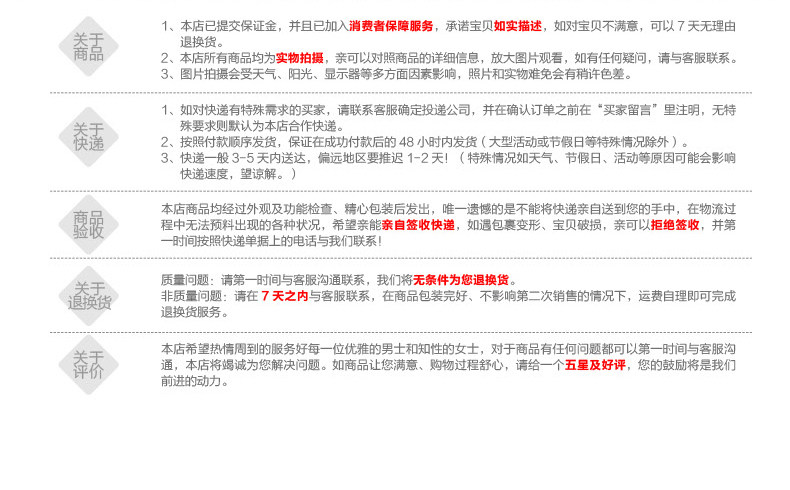 关于商品

1、本店已提交保证金，并且已加入消费者保障服务，承诺宝贝如实描述，如对宝贝不满意，可以 7 天无理由退换货。
2、本店所有商品均为实物拍摄，亲可以对照商品的详细信息，放大图片观看，如有任何疑问，请与客服联系。
3、图片拍摄会受天气、阳光、显示器等多方面因素影响，照片和实物难免会有稍许色差。

关于快递

1、如对快递有特殊需求的买家，请联系客服确定投递公司，并在确认订单之前在"买家留言"里注明，无特殊要求则默认为本店合作快递。
2、按照付款顺序发货，保证在成功付款后的 48 小时内发货（大型活动或节假日等特殊情况除外）。
3、快递一般 3-5 天内送达，偏远地区要推迟 1-2 天！（特殊情况如天气、节假日、活动等原因可能会影响快递速度，望谅解。）

商品验收

本店商品均经过外观及功能检查、精心包装后发出，唯一遗憾的是不能将快递亲自送到您的手中，在物流过程中无法预料出现的各种状况，希望亲能亲自签收快递，如遇包裹变形、宝贝破损，亲可以拒绝签收，并第一时间按照快递单据上的电话与我们联系！

关于退换货

质量问题：请第一时间与客服沟通联系，我们将无条件为您退换货。
非质量问题：请在 7 天之内与客服联系，在商品包装完好、不影响第二次销售的情况下，运费自理即可完成退换货服务。

关于评价

本店希望热情周到的服务好每一位优雅的男士和知性的女士，对于商品有任何问题都可以第一时间与客服沟通，本店将竭诚为您解决问题。如商品让您满意、购物过程舒心，请给一个五星及好评，您的鼓励将是我们前进的动力。